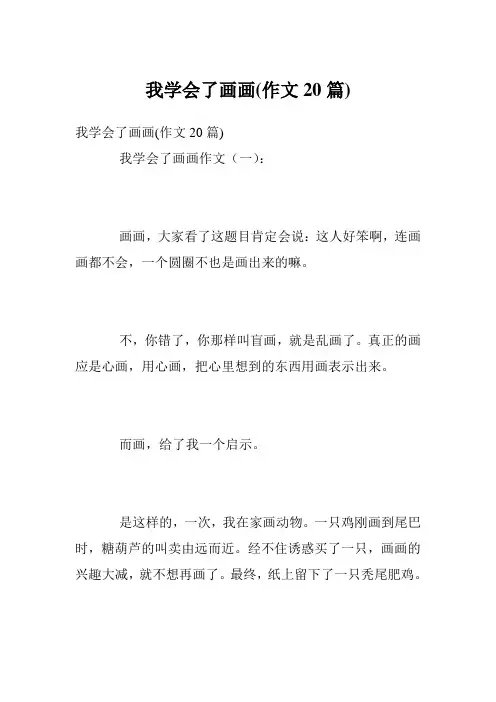 我学会了画画(作文 20 篇)

我学会了画画(作文 20 篇)

我学会了画画作文（一）：

画画，大家看了这题目肯定会说：这人好笨啊，连画画都不会，一个圆圈不也是画出来的嘛。

不，你错了，你那样叫盲画，就是乱画了。真正的画应是心画，用心画，把心里想到的东西用画表示出来。

而画，给了我一个启示。

是这样的，一次，我在家画动物。一只鸡刚画到尾巴时，糖葫芦的叫卖由远而近。经不住诱惑买了一只，画画的兴趣大减，就不想再画了。最终，纸上留下了一只秃尾肥鸡。